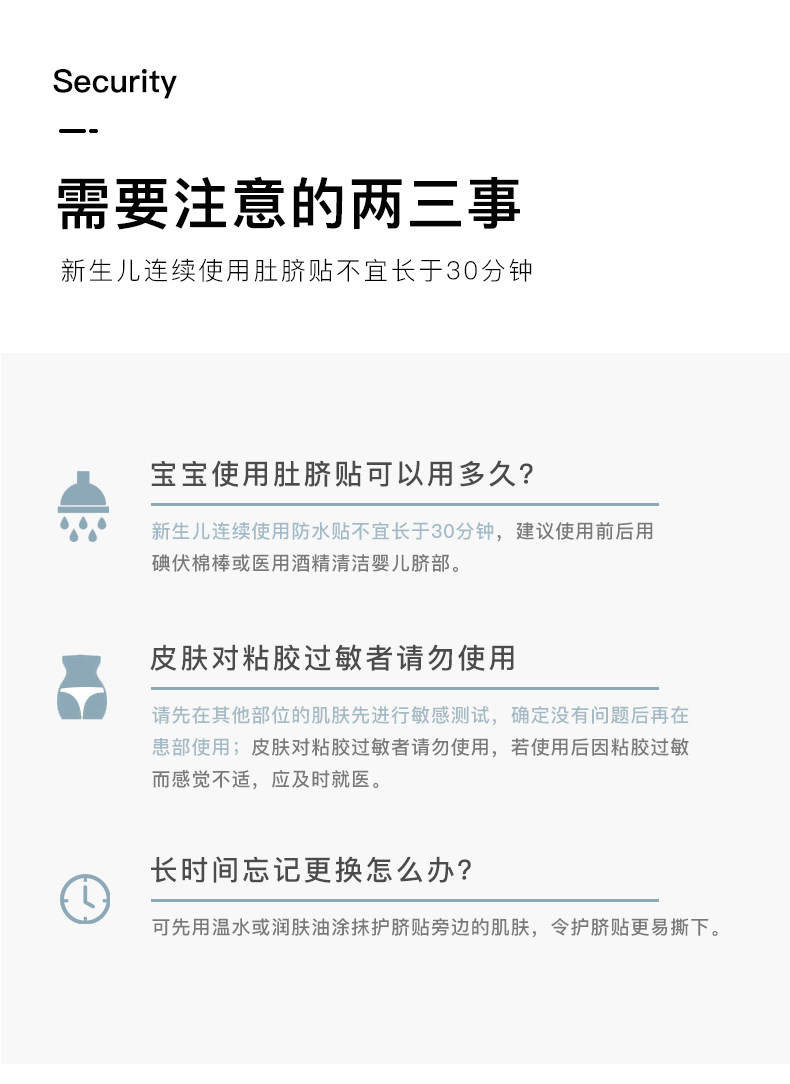 Security

需要注意的两三事

新生儿连续使用肚脐贴不宜长于30分钟

宝宝使用肚脐贴可以用多久?

新生儿连续使用防水贴不宜长于30分钟，建议使用前后用碘伏棉棒或医用酒精清洁婴儿脐部。

皮肤对粘胶过敏者请勿使用

请先在其他部位的肌肤先进行敏感测试，确定没有问题后再在患部使用；皮肤对粘胶过敏者请勿使用，若使用后因粘胶过敏而感觉不适，应及时就医。

长时间忘记更换怎么办?

可先用温水或润肤油涂抹护脐贴旁边的肌肤，令护脐贴更易撕下。